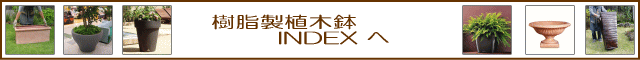 樹脂製植木鉢
INDEX へ